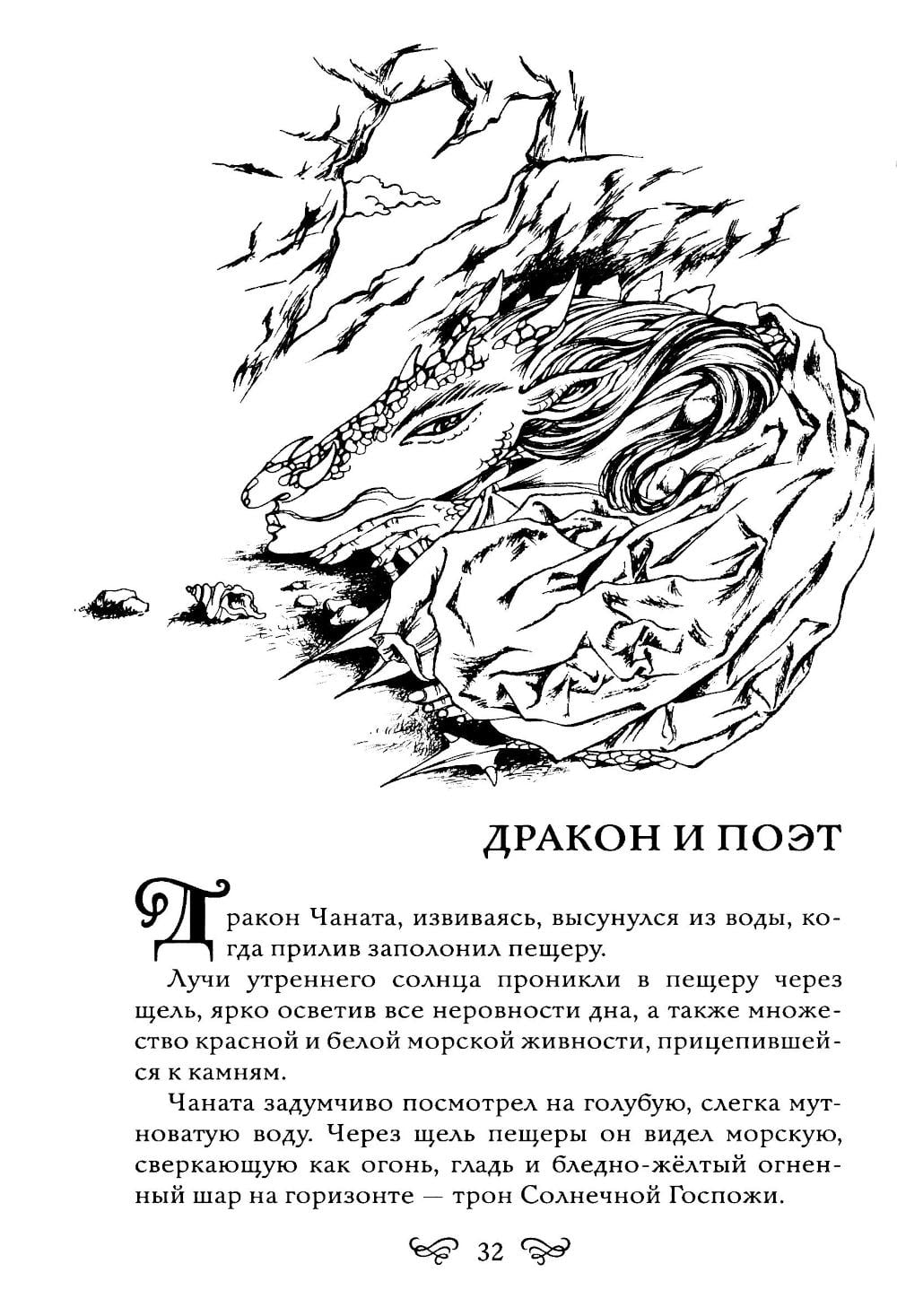 ДРАКОН И ПОЭТ

Дракон Чаната, извиваясь, высунулся из воды, когда прилив заполонил пещеру.

Лучи утреннего солнца проникли в пещеру через щель, ярко осветив все неровности дна, а также множество красной и белой морской живности, прицепившейся к камням.

Чаната задумчиво посмотрел на голубую, слегка мутноватую воду. Через щель пещеры он видел морскую, сверкающую как огонь, гладь и бледно-жёлтый огненный шар на горизонте — трон Солнечной Госпожи.

32